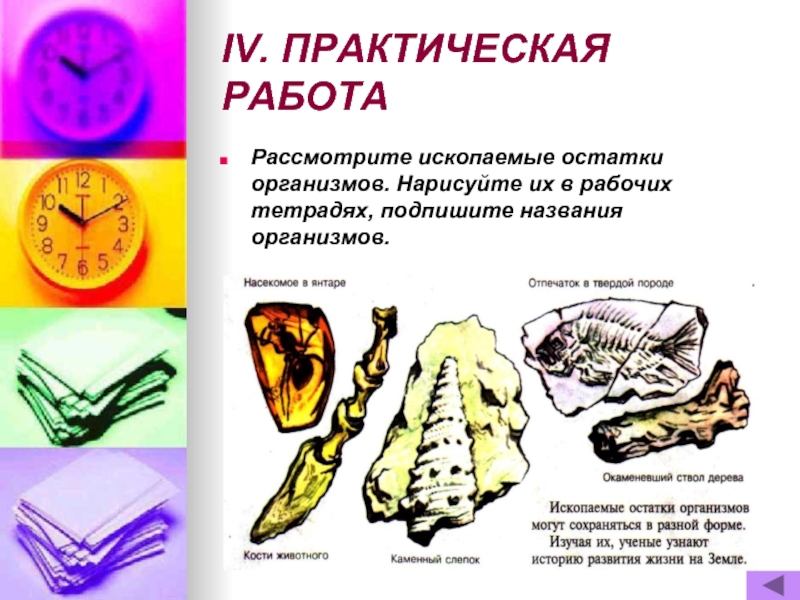 IV. ПРАКТИЧЕСКАЯ РАБОТА

Рассмотрите ископаемые остатки организмов. Нарисуйте их в рабочих тетрадях, подпишите названия организмов.

Насекомое в янтаре

Отпечаток в твердой породе

Окаменевший ствол дерева

Кости животного

Каменный слепок

Ископаемые остатки организмов могут сохраняться в разной форме. Изучая их, ученые узнают историю развития жизни на Земле.